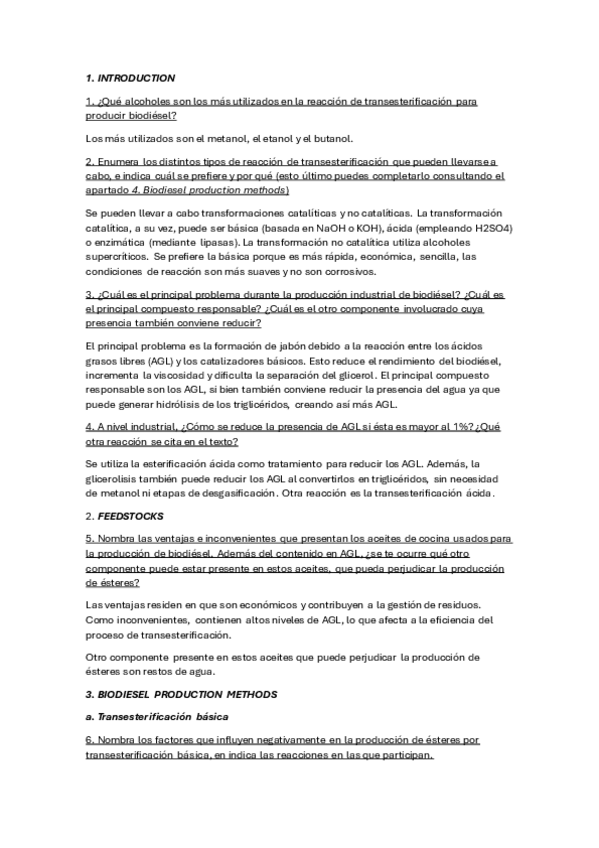 1. INTRODUCTION

1. ¿Qué alcoholes son los más utilizados en la reacción de transesterificación para producir biodiésel?

Los más utilizados son el metanol, el etanol y el butanol.

2. Enumera los distintos tipos de reacción de transesterificación que pueden llevarse a cabo, e indica cuál se prefiere y por qué (esto último puedes completarlo consultando el apartado 4. Biodiesel production methods)

Se pueden llevar a cabo transformaciones catalíticas y no catalíticas. La transformación catalítica, a su vez, puede ser básica (basada en NaOH o KOH), ácida (empleando H2SO4) o enzimática (mediante lipasas). La transformación no catalítica utiliza alcoholes supercríticos. Se prefiere la básica porque es más rápida, económica, sencilla, las condiciones de reacción son más suaves y no son corrosivos.

3. ¿Cuál es el principal problema durante la producción industrial de biodiésel? ¿Cuál es el principal compuesto responsable? ¿Cuál es el otro componente involucrado cuya presencia también conviene reducir?

El principal problema es la formación de jabón debido a la reacción entre los ácidos grasos libres (AGL) y los catalizadores básicos. Esto reduce el rendimiento del biodiésel, incrementa la viscosidad y dificulta la separación del glicerol. El principal compuesto responsable son los AGL, si bien también conviene reducir la presencia del agua ya que puede generar hidrólisis de los triglicéridos, creando así más AGL.

4. A nivel industrial, ¿Cómo se reduce la presencia de AGL si ésta es mayor al 1%? ¿Qué otra reacción se cita en el texto?

Se utiliza la esterificación ácida como tratamiento para reducir los AGL. Además, la glicerolisis también puede reducir los AGL al convertirlos en triglicéridos, sin necesidad de metanol ni etapas de desgasificación. Otra reacción es la transesterificación ácida.

2. FEEDSTOCKS

5. Nombra las ventajas e inconvenientes que presentan los aceites de cocina usados para la producción de biodiésel. Además del contenido en AGL, ¿se te ocurre qué otro componente puede estar presente en estos aceites, que pueda perjudicar la producción de ésteres?

Las ventajas residen en que son económicos y contribuyen a la gestión de residuos. Como inconvenientes, contienen altos niveles de AGL, lo que afecta a la eficiencia del proceso de transesterificación.

Otro componente presente en estos aceites que puede perjudicar la producción de ésteres son restos de agua.

3. BIODIESEL PRODUCTION METHODS

a. Transesterificación básica

6. Nombra los factores que influyen negativamente en la producción de ésteres por transesterificación básica, en indica las reacciones en las que participan.